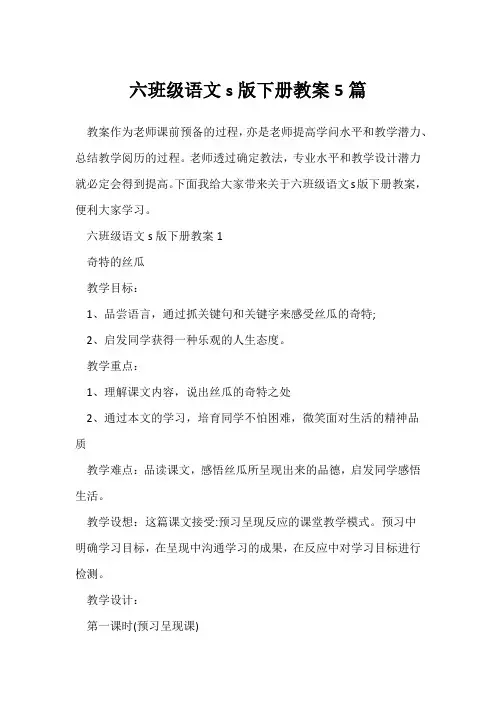 六班级语文 s 版下册教案 5 篇

教案作为老师课前预备的过程，亦是老师提高学问水平和教学潜力、总结教学阅历的过程。老师透过确定教法，专业水平和教学设计潜力就必定会得到提高。下面我给大家带来关于六班级语文s版下册教案，便利大家学习。

六班级语文 s 版下册教案 1

奇特的丝瓜

教学目标：

1、品尝语言，通过抓关键句和关键字来感受丝瓜的奇特;

2、启发同学获得一种乐观的人生态度。

教学重点：

1、理解课文内容，说出丝瓜的奇特之处

2、通过本文的学习，培育同学不怕困难，微笑面对生活的精神品质

教学难点：品读课文，感悟丝瓜所呈现出来的品德，启发同学感悟生活。

教学设想：这篇课文接受:预习呈现反应的课堂教学模式。预习中明确学习目标，在呈现中沟通学习的成果，在反应中对学习目标进行检测。

教学设计：

第一课时(预习呈现课)